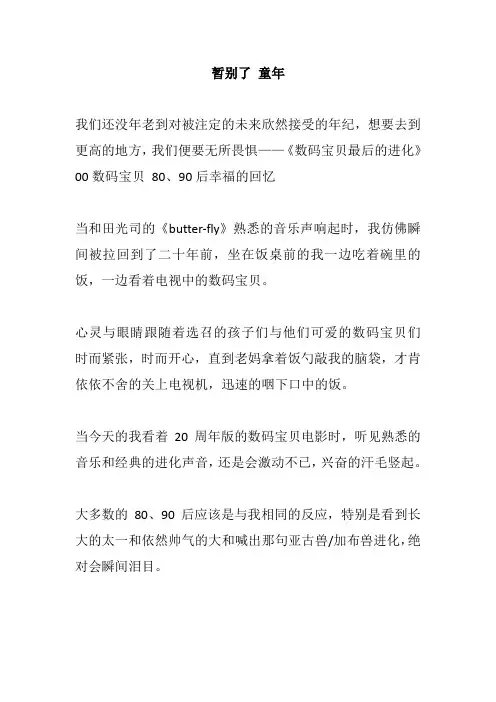 暂别了 童年

我们还没年老到对被注定的未来欣然接受的年纪，想要去到更高的地方，我们便要无所畏惧——《数码宝贝最后的进化》00 数码宝贝 80、90 后幸福的回忆

当和田光司的《butter-fly》熟悉的音乐声响起时，我仿佛瞬间被拉回到了二十年前，坐在饭桌前的我一边吃着碗里的饭，一边看着电视中的数码宝贝。

心灵与眼睛跟随着选召的孩子们与他们可爱的数码宝贝们时而紧张，时而开心，直到老妈拿着饭勺敲我的脑袋，才肯依依不舍的关上电视机，迅速的咽下口中的饭。

当今天的我看着 20 周年版的数码宝贝电影时，听见熟悉的音乐和经典的进化声音，还是会激动不已，兴奋的汗毛竖起。

大多数的 80、90 后应该是与我相同的反应，特别是看到长大的太一和依然帅气的大和喊出那句亚古兽/加布兽进化，绝对会瞬间泪目。